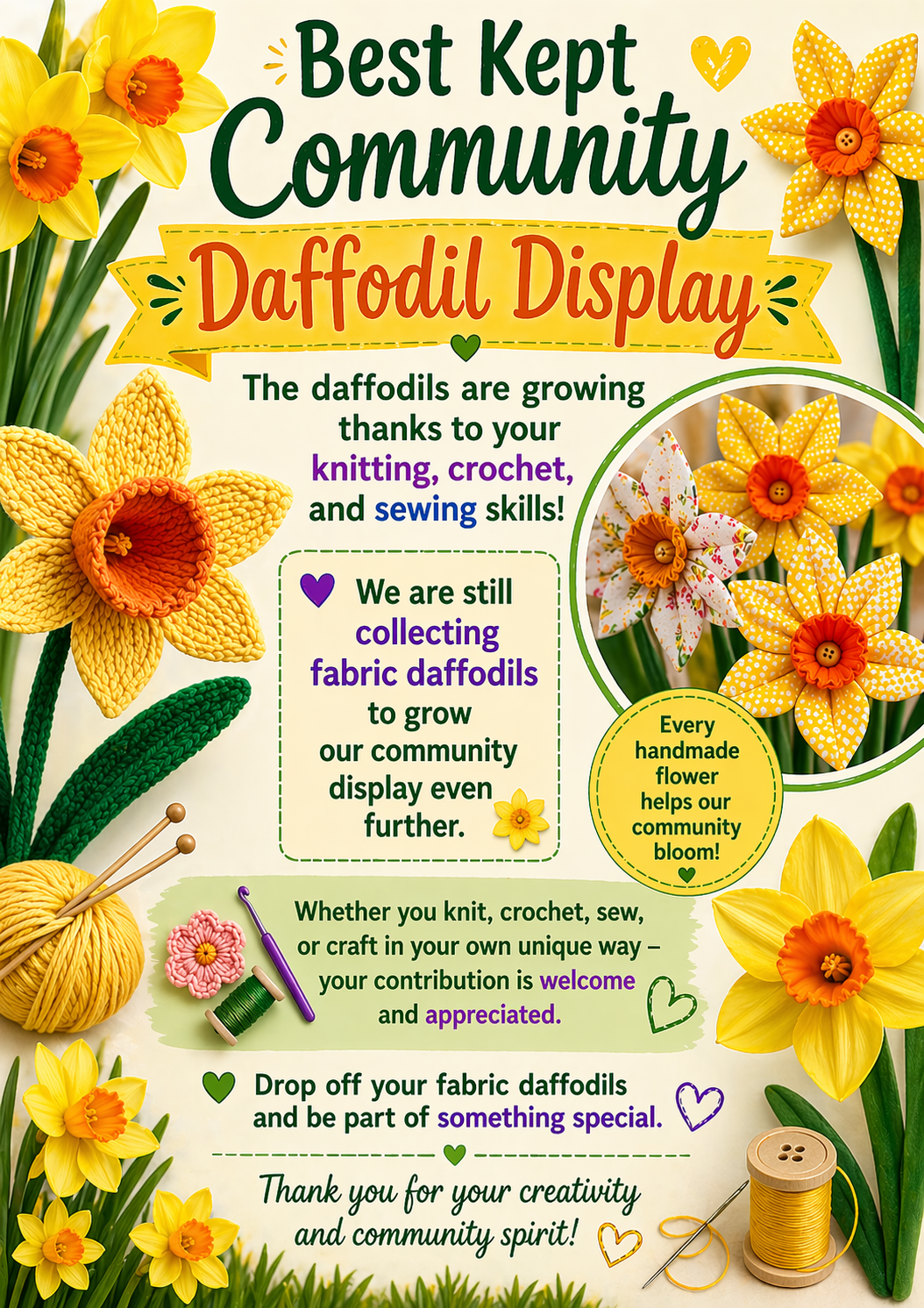 Best Kept Community

Daffodil Display

The daffodils are growing thanks to your knitting, crochet, and sewing skills!

We are still collecting fabric daffodils to grow our community display even further.

Every handmade flower helps our community bloom!

Whether you knit, crochet, sew, or craft in your own unique way – your contribution is welcome and appreciated.

Drop off your fabric daffodils and be part of something special.

Thank you for your creativity and community spirit!